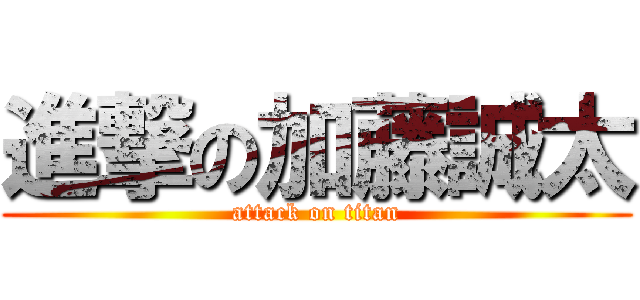 進撃の加藤誠太
attack on titan